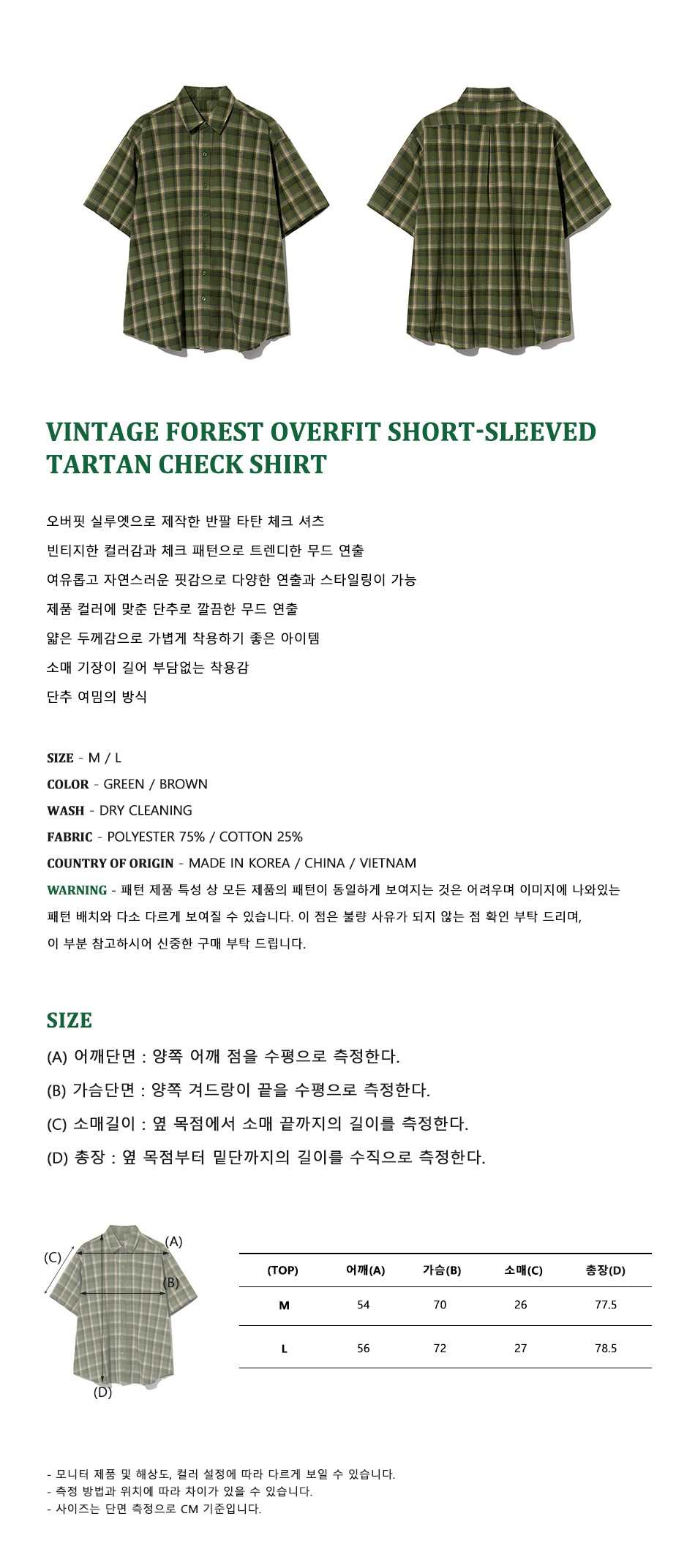 VINTAGE FOREST OVERFIT SHORT-SLEEVED TARTAN CHECK SHIRT

오버핏 실루엣으로 제작한 반팔 타탄 체크 셔츠

빈티지한 컬러감과 체크 패턴으로 트렌디한 무드 연출

여유롭고 자연스러운 핏감으로 다양한 연출과 스타일링이 가능

제품 컬러에 맞춘 단추로 깔끔한 무드 연출

얇은 두께감으로 가볍게 착용하기 좋은 아이템

소매 기장이 길어 부담없는 착용감

단추 여밈의 방식

SIZE - M / L
COLOR - GREEN / BROWN
WASH - DRY CLEANING
FABRIC - POLYESTER 75% / COTTON 25%
COUNTRY OF ORIGIN - MADE IN KOREA / CHINA / VIETNAM
WARNING - 패턴 제품 특성 상 모든 제품의 패턴이 동일하게 보여지는 것은 어려우며 이미지에 나와있는 패턴 배치와 다소 다르게 보여질 수 있습니다. 이 점은 불량 사유가 되지 않는 점 확인 부탁 드리며, 이 부분 참고하시어 신중한 구매 부탁 드립니다.

SIZE

(A) 어깨단면 : 양쪽 어깨 점을 수평으로 측정한다.

(B) 가슴단면 : 양쪽 겨드랑이 끝을 수평으로 측정한다.

(C) 소매길이 : 옆 목점에서 소매 끝까지의 길이를 측정한다.

(D) 총장 : 옆 목점부터 밑단까지의 길이를 수직으로 측정한다.

(C)
(A)
(B)
(D)

| (TOP) | 어깨(A) | 가슴(B) | 소매(C) | 총장(D) |
|---|---|---|---|---|
| M | 54 | 70 | 26 | 77.5 |
| L | 56 | 72 | 27 | 78.5 |

- 모니터 제품 및 해상도, 컬러 설정에 따라 다르게 보일 수 있습니다.
- 측정 방법과 위치에 따라 차이가 있을 수 있습니다.
- 사이즈는 단면 측정으로 CM 기준입니다.